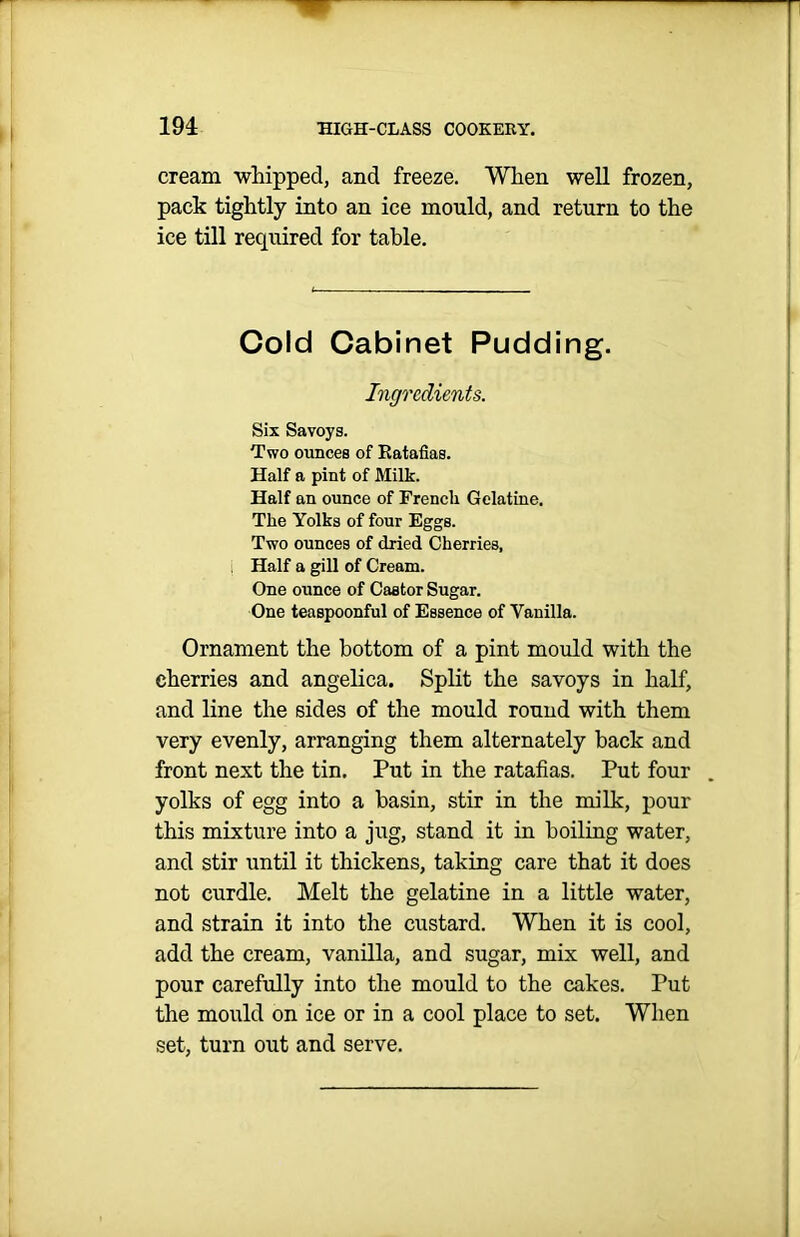 194 HIGH-CLASS COOKERY.

cream whipped, and freeze. When well frozen, pack tightly into an ice mould, and return to the ice till required for table.

Cold Cabinet Pudding.

Ingredients.

Six Savoys.
Two ounces of Ratafias.
Half a pint of Milk.
Half an ounce of French Gelatine.
The Yolks of four Eggs.
Two ounces of dried Cherries,
Half a gill of Cream.
One ounce of Castor Sugar.
One teaspoonful of Essence of Vanilla.

Ornament the bottom of a pint mould with the cherries and angelica. Split the savoys in half, and line the sides of the mould round with them very evenly, arranging them alternately back and front next the tin. Put in the ratafias. Put four yolks of egg into a basin, stir in the milk, pour this mixture into a jug, stand it in boiling water, and stir until it thickens, taking care that it does not curdle. Melt the gelatine in a little water, and strain it into the custard. When it is cool, add the cream, vanilla, and sugar, mix well, and pour carefully into the mould to the cakes. Put the mould on ice or in a cool place to set. When set, turn out and serve.